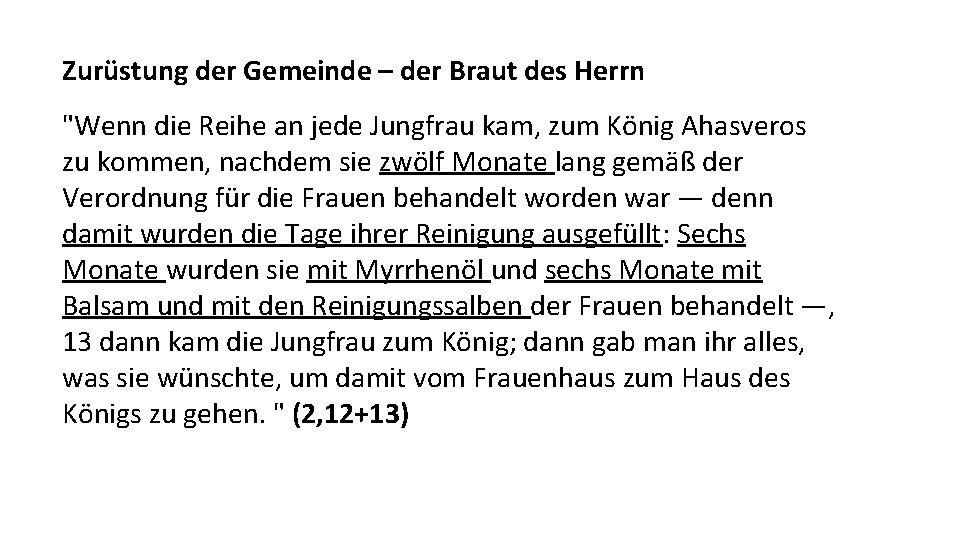 Zurüstung der Gemeinde – der Braut des Herrn

"Wenn die Reihe an jede Jungfrau kam, zum König Ahasveros zu kommen, nachdem sie zwölf Monate lang gemäß der Verordnung für die Frauen behandelt worden war — denn damit wurden die Tage ihrer Reinigung ausgefüllt: Sechs Monate wurden sie mit Myrrhenöl und sechs Monate mit Balsam und mit den Reinigungssalben der Frauen behandelt —, 13 dann kam die Jungfrau zum König; dann gab man ihr alles, was sie wünschte, um damit vom Frauenhaus zum Haus des Königs zu gehen. " (2,12+13)